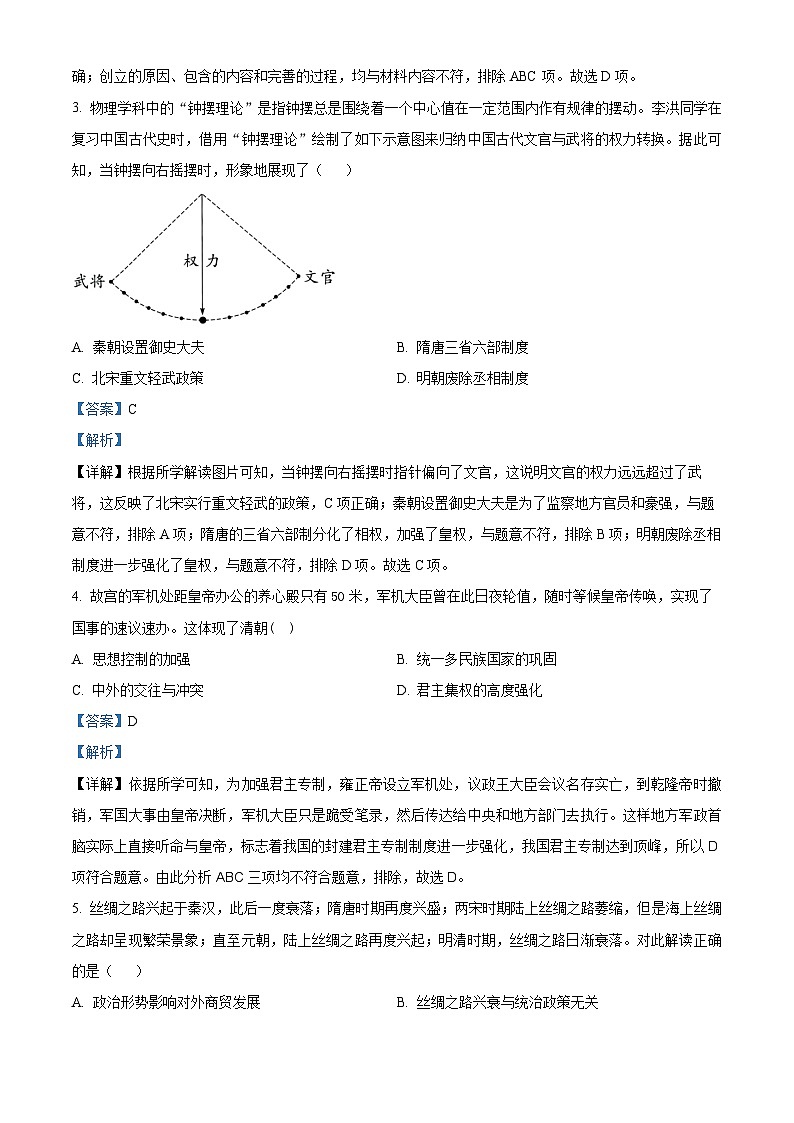 确；创立的原因、包含的内容和完善的过程，均与材料内容不符，排除 ABC 项。故选 D 项。

3. 物理学科中的“钟摆理论”是指钟摆总是围绕着一个中心值在一定范围内作有规律的摆动。李洪同学在复习中国古代史时，借用“钟摆理论”绘制了如下示意图来归纳中国古代文官与武将的权力转换。据此可知，当钟摆向右摇摆时，形象地展现了（　　）

权力

武将

文官

A. 秦朝设置御史大夫

B. 隋唐三省六部制度

C. 北宋重文轻武政策

D. 明朝废除丞相制度

【答案】C

【解析】

【详解】根据所学解读图片可知，当钟摆向右摇摆时指针偏向了文官，这说明文官的权力远远超过了武将，这反映了北宋实行重文轻武的政策，C 项正确；秦朝设置御史大夫是为了监察地方官员和豪强，与题意不符，排除 A 项；隋唐的三省六部制分化了相权，加强了皇权，与题意不符，排除 B 项；明朝废除丞相制度进一步强化了皇权，与题意不符，排除 D 项。故选 C 项。

4. 故宫的军机处距皇帝办公的养心殿只有 50 米，军机大臣曾在此日夜轮值，随时等候皇帝传唤，实现了国事的速议速办。这体现了清朝（　）

A. 思想控制的加强

B. 统一多民族国家的巩固

C. 中外的交往与冲突

D. 君主集权的高度强化

【答案】D

【解析】

【详解】依据所学可知，为加强君主专制，雍正帝设立军机处，议政王大臣会议名存实亡，到乾隆帝时撤销，军国大事由皇帝决断，军机大臣只是跪受笔录，然后传达给中央和地方部门去执行。这样地方军政首脑实际上直接听命与皇帝，标志着我国的封建君主专制制度进一步强化，我国君主专制达到顶峰，所以 D 项符合题意。由此分析 ABC 三项均不符合题意，排除，故选 D。

5. 丝绸之路兴起于秦汉，此后一度衰落；隋唐时期再度兴盛；两宋时期陆上丝绸之路萎缩，但是海上丝绸之路却呈现繁荣景象；直至元朝，陆上丝绸之路再度兴起；明清时期，丝绸之路日渐衰落。对此解读正确的是（　　）

A. 政治形势影响对外商贸发展

B. 丝绸之路兴衰与统治政策无关